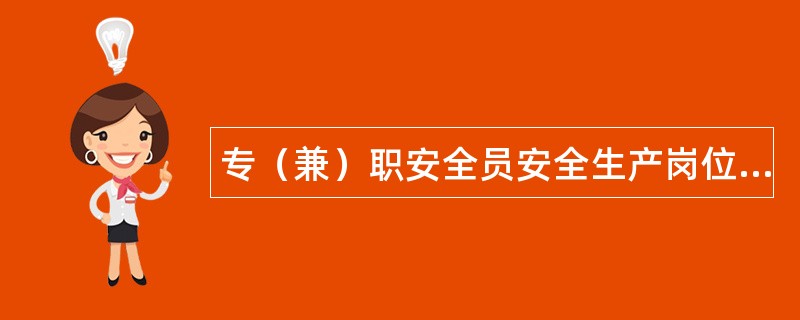 专（兼）职安全员安全生产岗位...